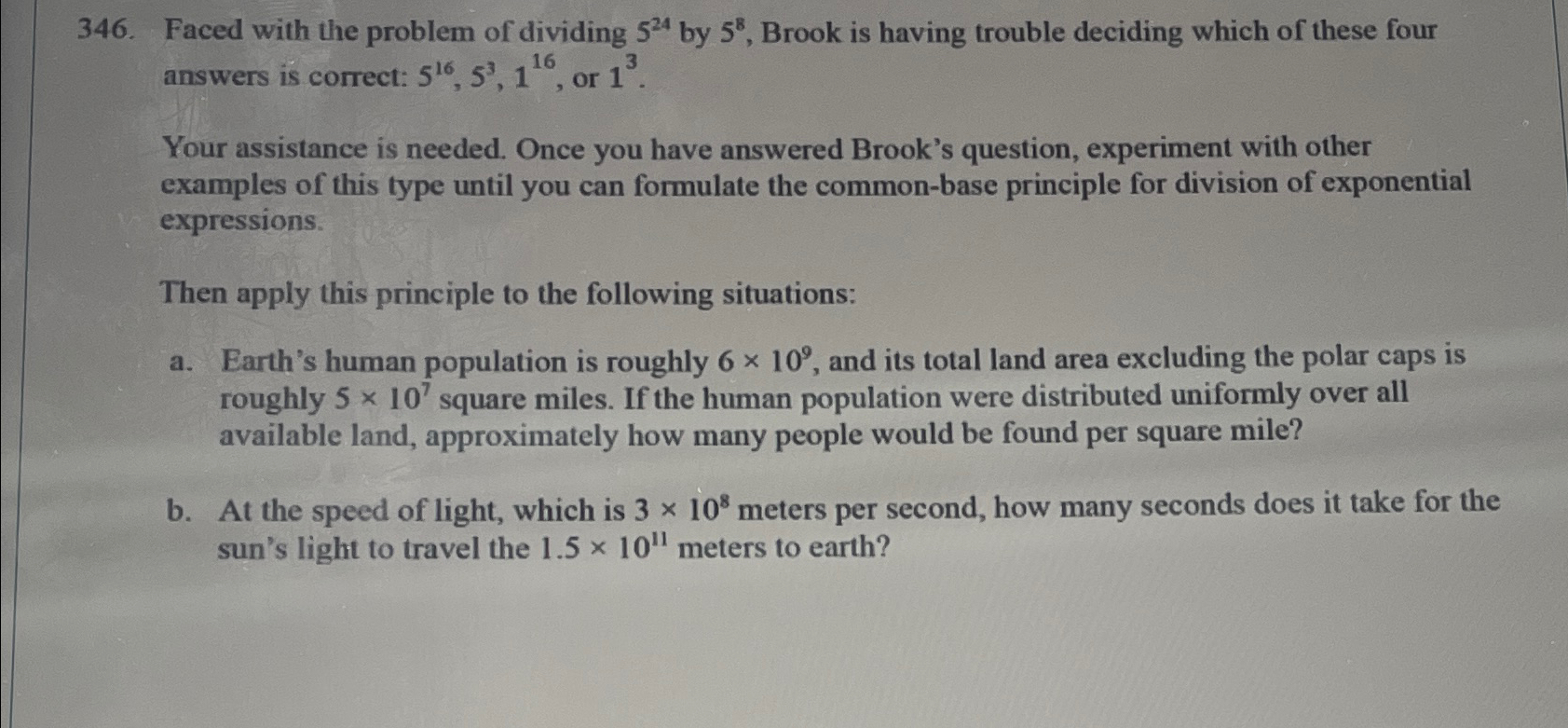 346. Faced with the problem of dividing $5^{24}$ by $5^{8}$, Brook is having trouble deciding which of these four answers is correct: $5^{16}$, $5^{3}$, $1^{16}$, or $1^{3}$.

Your assistance is needed. Once you have answered Brook's question, experiment with other examples of this type until you can formulate the common-base principle for division of exponential expressions.

Then apply this principle to the following situations:

a. Earth's human population is roughly $6 \times 10^{9}$, and its total land area excluding the polar caps is roughly $5 \times 10^{7}$ square miles. If the human population were distributed uniformly over all available land, approximately how many people would be found per square mile?

b. At the speed of light, which is $3 \times 10^{8}$ meters per second, how many seconds does it take for the sun's light to travel the $1.5 \times 10^{11}$ meters to earth?